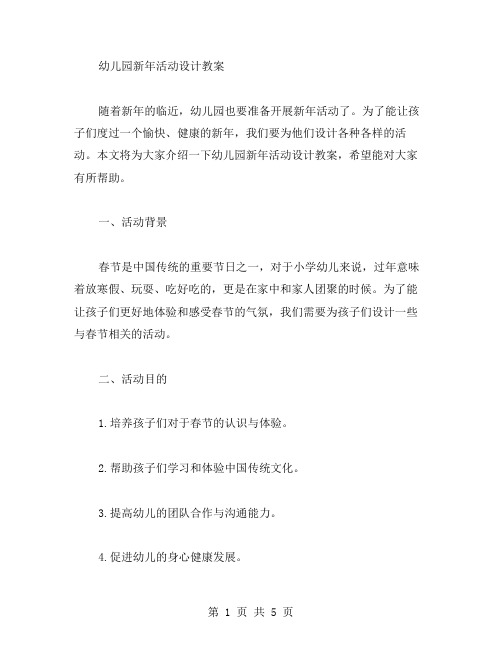 幼儿园新年活动设计教案

随着新年的临近，幼儿园也要准备开展新年活动了。为了能让孩子们度过一个愉快、健康的新年，我们要为他们设计各种各样的活动。本文将为大家介绍一下幼儿园新年活动设计教案，希望能对大家有所帮助。

一、活动背景

春节是中国传统的重要节日之一，对于小学幼儿来说，过年意味着放寒假、玩耍、吃好吃的，更是在家中和家人团聚的时候。为了能让孩子们更好地体验和感受春节的气氛，我们需要为孩子们设计一些与春节相关的活动。

二、活动目的

1.培养孩子们对于春节的认识与体验。

2.帮助孩子们学习和体验中国传统文化。

3.提高幼儿的团队合作与沟通能力。

4.促进幼儿的身心健康发展。

第 1 页 共 5 页